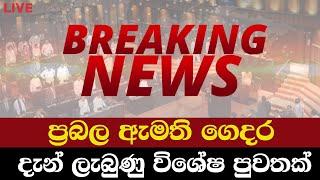 LIVE

BREAKING NEWS

ප්‍රබල ඇමති ගෙදර

දැන් ලැබුණු විශේෂ පුවතක්